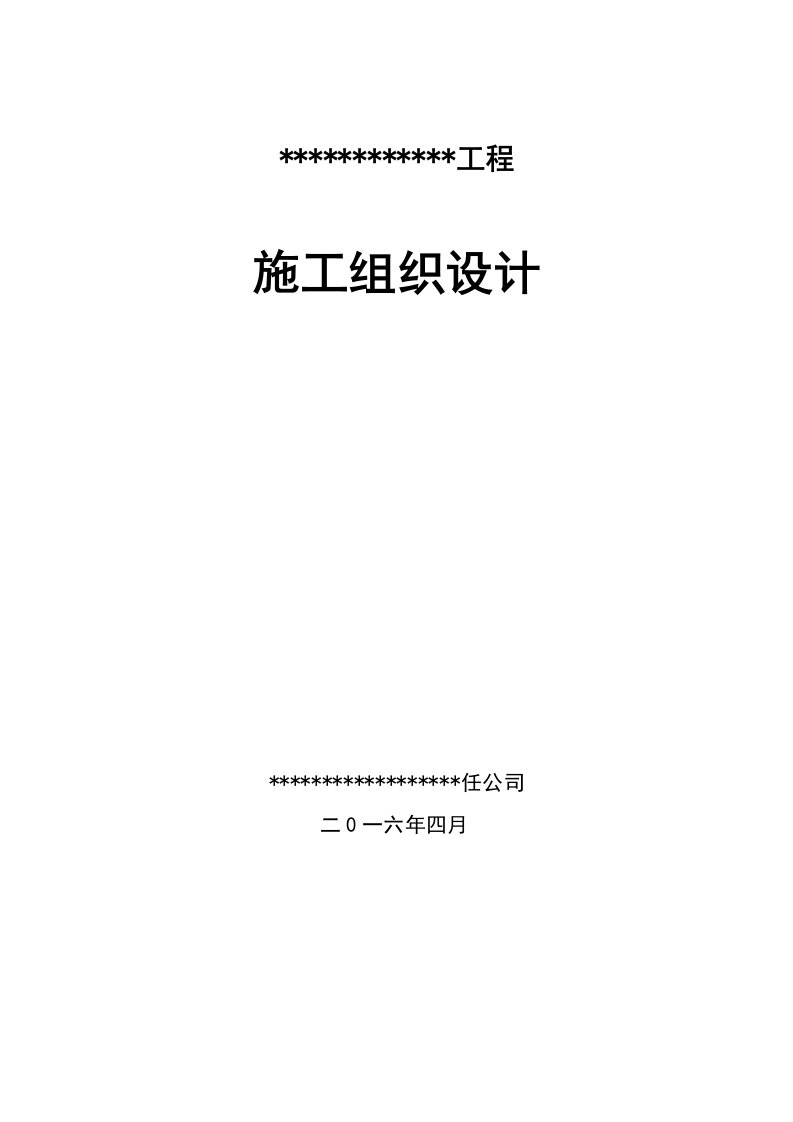 ************工程

施工组织设计

******************任公司

二0一六年四月